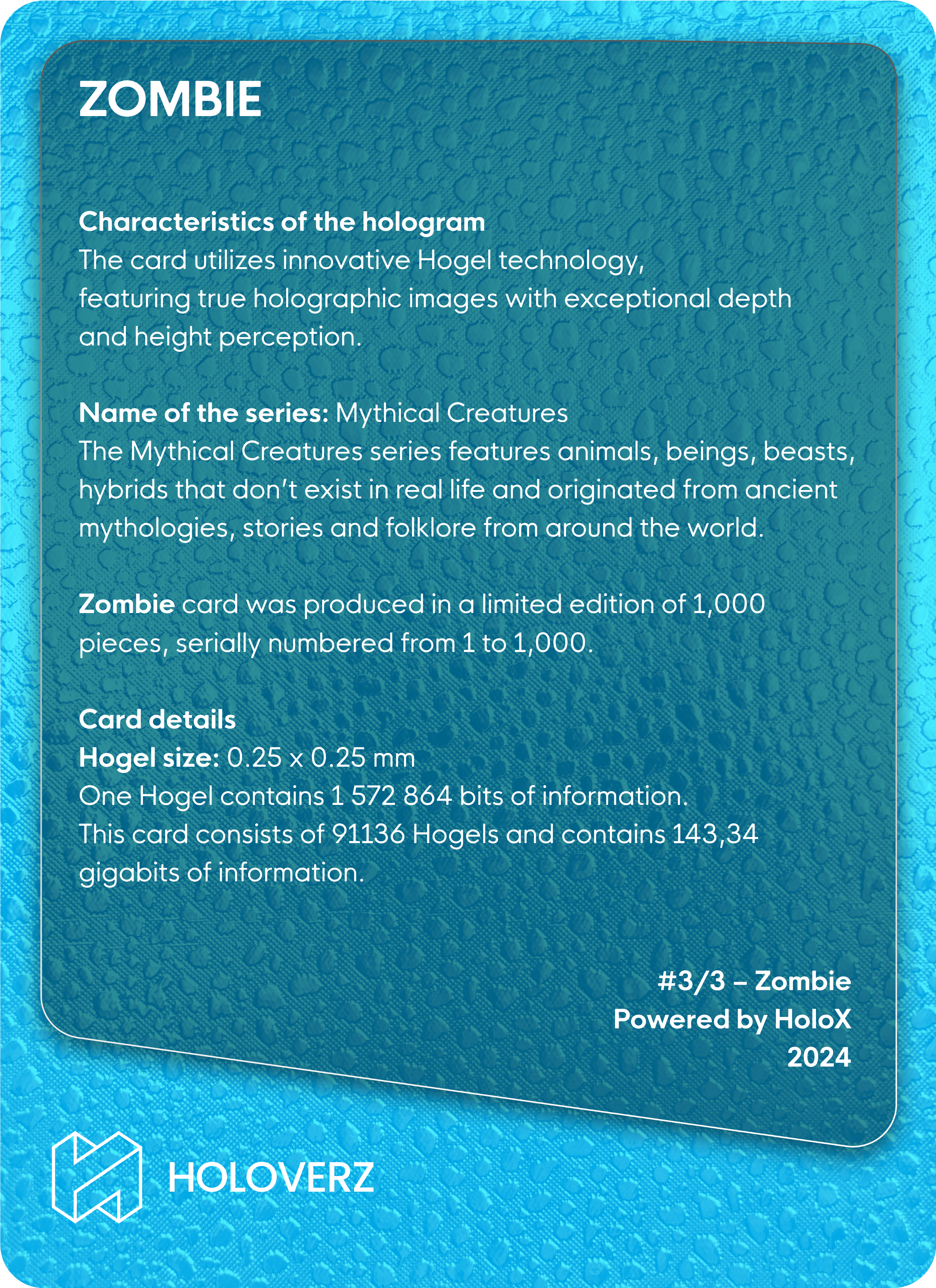 ZOMBIE

Characteristics of the hologram
The card utilizes innovative Hogel technology, featuring true holographic images with exceptional depth and height perception.

Name of the series: Mythical Creatures
The Mythical Creatures series features animals, beings, beasts, hybrids that don't exist in real life and originated from ancient mythologies, stories and folklore from around the world.

Zombie card was produced in a limited edition of 1,000 pieces, serially numbered from 1 to 1,000.

Card details
Hogel size: 0.25 x 0.25 mm
One Hogel contains 1 572 864 bits of information.
This card consists of 91136 Hogels and contains 143,34 gigabits of information.

#3/3 – Zombie
Powered by HoloX
2024

HOLOVERZ